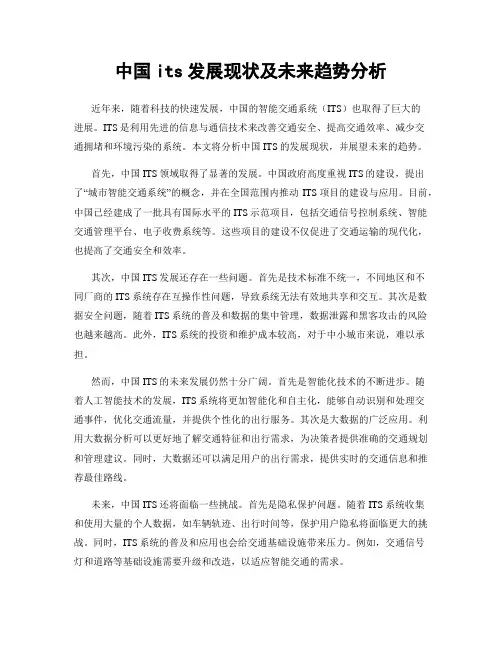 中国 its 发展现状及未来趋势分析

近年来，随着科技的快速发展，中国的智能交通系统（ITS）也取得了巨大的进展。ITS 是利用先进的信息与通信技术来改善交通安全、提高交通效率、减少交通拥堵和环境污染的系统。本文将分析中国 ITS 的发展现状，并展望未来的趋势。

首先，中国 ITS 领域取得了显著的发展。中国政府高度重视 ITS 的建设，提出了“城市智能交通系统”的概念，并在全国范围内推动 ITS 项目的建设与应用。目前，中国已经建成了一批具有国际水平的 ITS 示范项目，包括交通信号控制系统、智能交通管理平台、电子收费系统等。这些项目的建设不仅促进了交通运输的现代化，也提高了交通安全和效率。

其次，中国 ITS 发展还存在一些问题。首先是技术标准不统一，不同地区和不同厂商的 ITS 系统存在互操作性问题，导致系统无法有效地共享和交互。其次是数据安全问题，随着 ITS 系统的普及和数据的集中管理，数据泄露和黑客攻击的风险也越来越高。此外，ITS 系统的投资和维护成本较高，对于中小城市来说，难以承担。

然而，中国 ITS 的未来发展仍然十分广阔。首先是智能化技术的不断进步。随着人工智能技术的发展，ITS 系统将更加智能化和自主化，能够自动识别和处理交通事件，优化交通流量，并提供个性化的出行服务。其次是大数据的广泛应用。利用大数据分析可以更好地了解交通特征和出行需求，为决策者提供准确的交通规划和管理建议。同时，大数据还可以满足用户的出行需求，提供实时的交通信息和推荐最佳路线。

未来，中国 ITS 还将面临一些挑战。首先是隐私保护问题。随着 ITS 系统收集和使用大量的个人数据，如车辆轨迹、出行时间等，保护用户隐私将面临更大的挑战。同时，ITS 系统的普及和应用也会给交通基础设施带来压力。例如，交通信号灯和道路等基础设施需要升级和改造，以适应智能交通的需求。